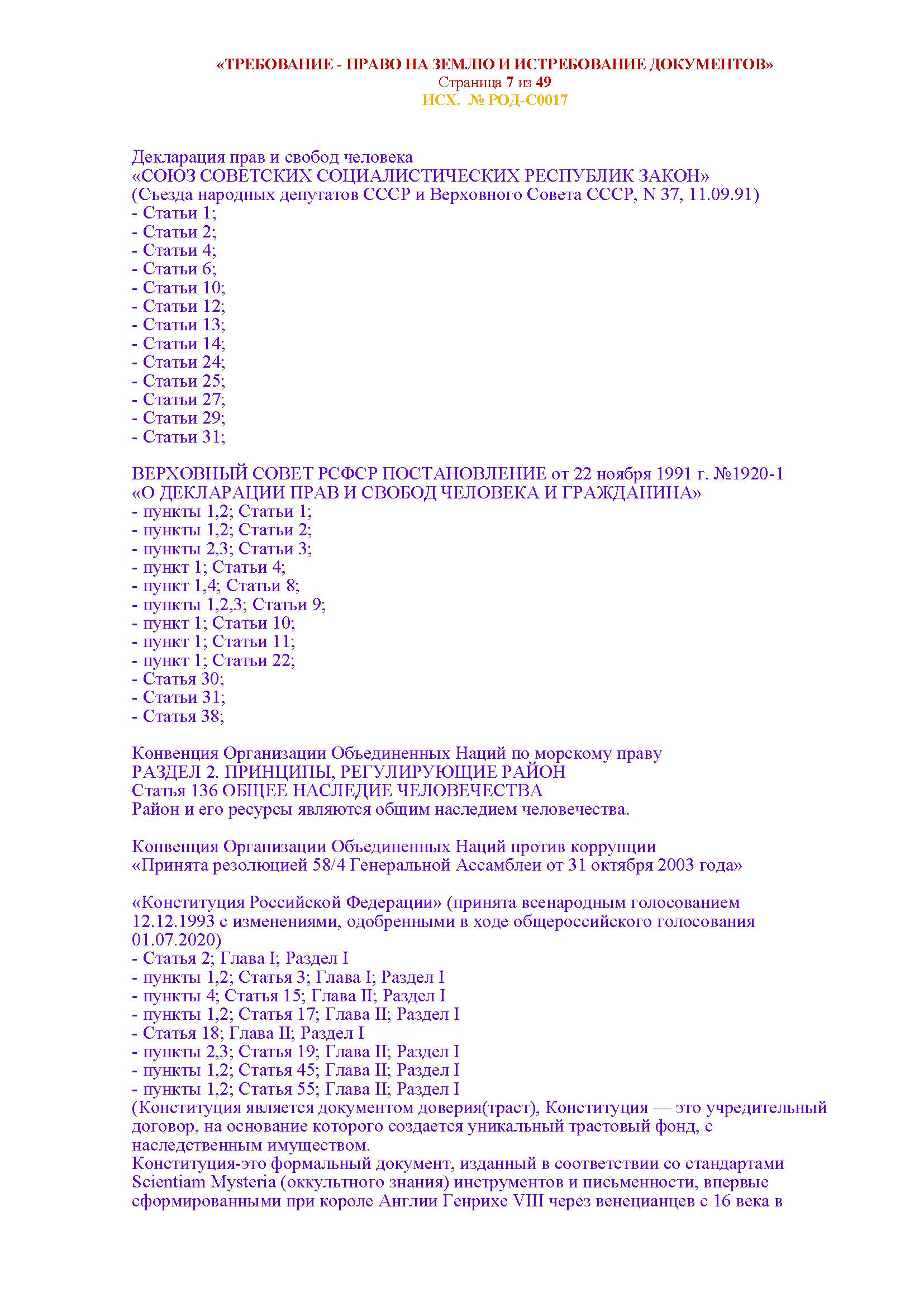 «ТРЕБОВАНИЕ - ПРАВО НА ЗЕМЛЮ И ИСТРЕБОВАНИЕ ДОКУМЕНТОВ»
Страница 7 из 49
ИСХ. № РОД-С0017

Декларация прав и свобод человека
«СОЮЗ СОВЕТСКИХ СОЦИАЛИСТИЧЕСКИХ РЕСПУБЛИК ЗАКОН»
(Съезда народных депутатов СССР и Верховного Совета СССР, N 37, 11.09.91)
- Статьи 1;
- Статьи 2;
- Статьи 4;
- Статьи 6;
- Статьи 10;
- Статьи 12;
- Статьи 13;
- Статьи 14;
- Статьи 24;
- Статьи 25;
- Статьи 27;
- Статьи 29;
- Статьи 31;

ВЕРХОВНЫЙ СОВЕТ РСФСР ПОСТАНОВЛЕНИЕ от 22 ноября 1991 г. №1920-1
«О ДЕКЛАРАЦИИ ПРАВ И СВОБОД ЧЕЛОВЕКА И ГРАЖДАНИНА»
- пункты 1,2; Статьи 1;
- пункты 1,2; Статьи 2;
- пункты 2,3; Статьи 3;
- пункт 1; Статьи 4;
- пункт 1,4; Статьи 8;
- пункты 1,2,3; Статьи 9;
- пункт 1; Статьи 10;
- пункт 1; Статьи 11;
- пункт 1; Статьи 22;
- Статья 30;
- Статьи 31;
- Статья 38;

Конвенция Организации Объединенных Наций по морскому праву
РАЗДЕЛ 2. ПРИНЦИПЫ, РЕГУЛИРУЮЩИЕ РАЙОН
Статья 136 ОБЩЕЕ НАСЛЕДИЕ ЧЕЛОВЕЧЕСТВА
Район и его ресурсы являются общим наследием человечества.

Конвенция Организации Объединенных Наций против коррупции
«Принята резолюцией 58/4 Генеральной Ассамблеи от 31 октября 2003 года»

«Конституция Российской Федерации» (принята всенародным голосованием 12.12.1993 с изменениями, одобренными в ходе общероссийского голосования 01.07.2020)
- Статья 2; Глава I; Раздел I
- пункты 1,2; Статья 3; Глава I; Раздел I
- пункты 4; Статья 15; Глава II; Раздел I
- пункты 1,2; Статья 17; Глава II; Раздел I
- Статья 18; Глава II; Раздел I
- пункты 2,3; Статья 19; Глава II; Раздел I
- пункты 1,2; Статья 45; Глава II; Раздел I
- пункты 1,2; Статья 55; Глава II; Раздел I
(Конституция является документом доверия(траст), Конституция — это учредительный договор, на основание которого создается уникальный трастовый фонд, с наследственным имуществом.
Конституция-это формальный документ, изданный в соответствии со стандартами Scientiam Mysteria (оккультного знания) инструментов и письменности, впервые сформированными при короле Англии Генрихе VIII через венецианцев с 16 века в